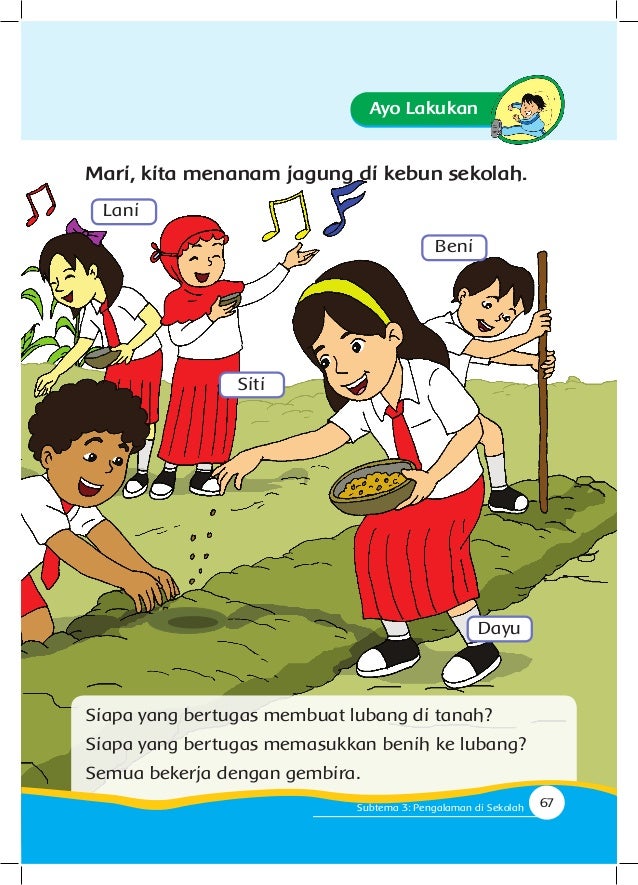 Ayo Lakukan

Mari, kita menanam jagung di kebun sekolah.

Lani

Beni

Siti

Dayu

Siapa yang bertugas membuat lubang di tanah?
Siapa yang bertugas memasukkan benih ke lubang?
Semua bekerja dengan gembira.

Subtema 3: Pengalaman di Sekolah 67